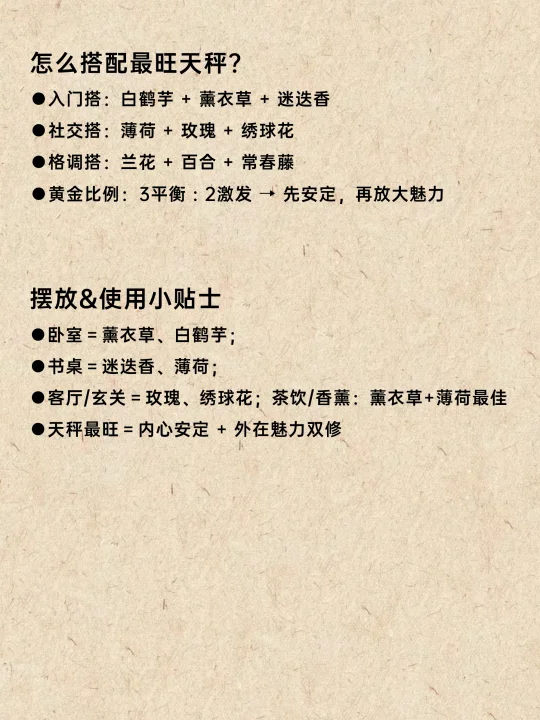 怎么搭配最旺天秤?

• 入门搭：白鹤芋 + 薰衣草 + 迷迭香
• 社交搭：薄荷 + 玫瑰 + 绣球花
• 格调搭：兰花 + 百合 + 常春藤
• 黄金比例：3平衡：2激发 → 先安定，再放大魅力

摆放&使用小贴士

• 卧室 = 薰衣草、白鹤芋；
• 书桌 = 迷迭香、薄荷；
• 客厅/玄关 = 玫瑰、绣球花；茶饮/香薰：薰衣草+薄荷最佳
• 天秤最旺 = 内心安定 + 外在魅力双修